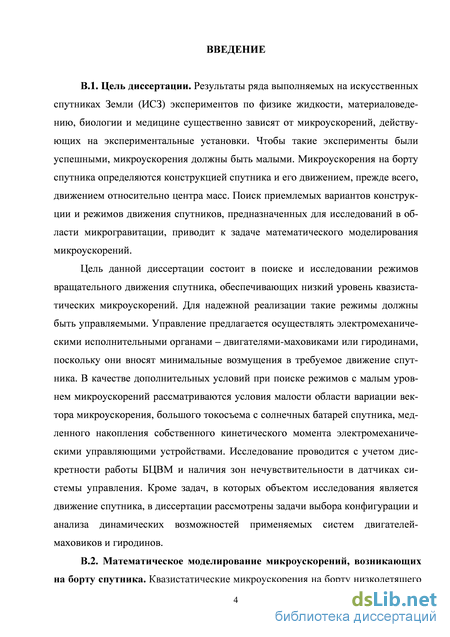 ВВЕДЕНИЕ

В.1. Цель диссертации. Результаты ряда выполняемых на искусственных спутниках Земли (ИСЗ) экспериментов по физике жидкости, материаловедению, биологии и медицине существенно зависят от микроускорений, действующих на экспериментальные установки. Чтобы такие эксперименты были успешными, микроускорения должны быть малыми. Микроускорения на борту спутника определяются конструкцией спутника и его движением, прежде всего, движением относительно центра масс. Поиск приемлемых вариантов конструкции и режимов движения спутников, предназначенных для исследований в области микрогравитации, приводит к задаче математического моделирования микроускорений.

Цель данной диссертации состоит в поиске и исследовании режимов вращательного движения спутника, обеспечивающих низкий уровень квазистатических микроускорений. Для надежной реализации такие режимы должны быть управляемыми. Управление предлагается осуществлять электромеханическими исполнительными органами – двигателями-маховиками или гиродинами, поскольку они вносят минимальные возмущения в требуемое движение спутника. В качестве дополнительных условий при поиске режимов с малым уровнем микроускорений рассматриваются условия малости области вариации вектора микроускорения, большого токосъема с солнечных батарей спутника, медленного накопления собственного кинетического момента электромеханическими управляющими устройствами. Исследование проводится с учетом дискретности работы БЦВМ и наличия зон нечувствительности в датчиках системы управления. Кроме задач, в которых объектом исследования является движение спутника, в диссертации рассмотрены задачи выбора конфигурации и анализа динамических возможностей применяемых систем двигателей-маховиков и гиродинов.

В.2. Математическое моделирование микроускорений, возникающих на борту спутника. Квазистатические микроускорения на борту низколетящего

4

dsLib.net
библиотека диссертаций